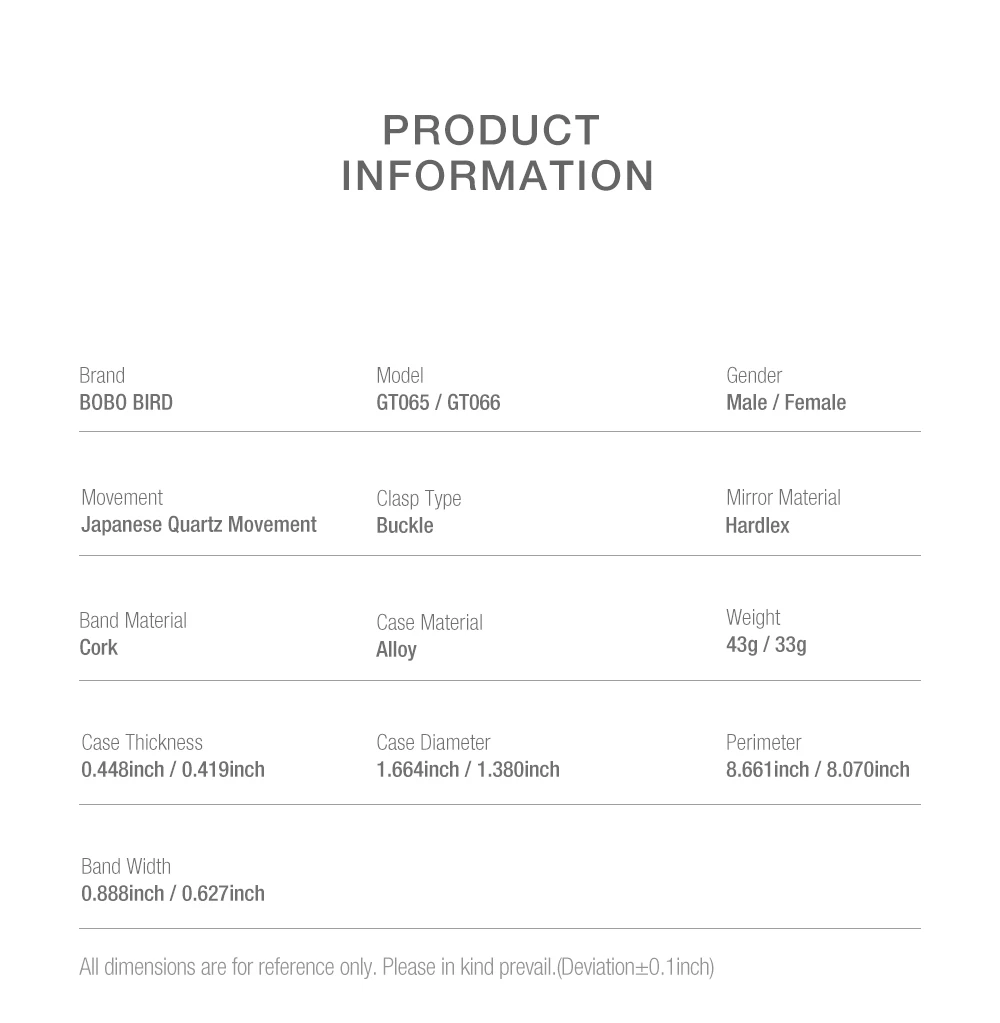 PRODUCT
INFORMATION

Brand
BOBO BIRD

Model
GT065 / GT066

Gender
Male / Female

Movement
Japanese Quartz Movement

Clasp Type
Buckle

Mirror Material
Hardlex

Band Material
Cork

Case Material
Alloy

Weight
43g / 33g

Case Thickness
0.448inch / 0.419inch

Case Diameter
1.664inch / 1.380inch

Perimeter
8.661inch / 8.070inch

Band Width
0.888inch / 0.627inch

All dimensions are for reference only. Please in kind prevail.(Deviation±0.1inch)